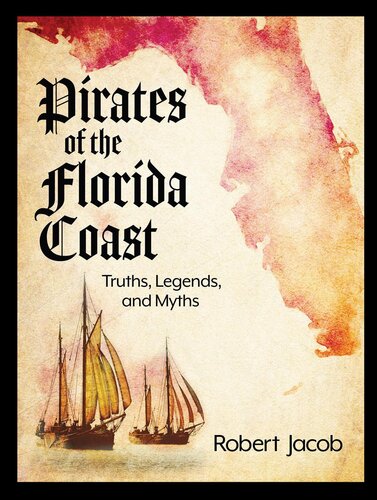 Pirates of the Florida Coast

Truths, Legends, and Myths

Robert Jacob